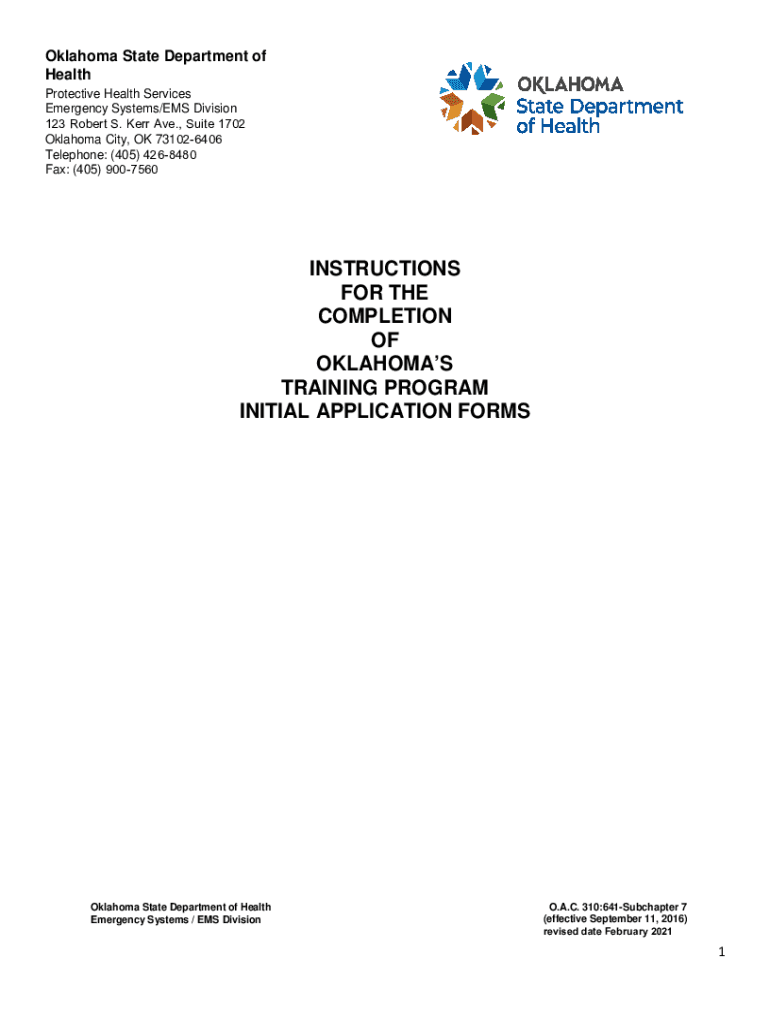 Oklahoma State Department of Health
Protective Health Services
Emergency Systems/EMS Division
123 Robert S. Kerr Ave., Suite 1702
Oklahoma City, OK 73102-6406
Telephone: (405) 426-8480
Fax: (405) 900-7560

OKLAHOMA
State Department
of Health

INSTRUCTIONS
FOR THE
COMPLETION
OF
OKLAHOMA'S
TRAINING PROGRAM
INITIAL APPLICATION FORMS

Oklahoma State Department of Health
Emergency Systems / EMS Division

O.A.C. 310:641-Subchapter 7
(effective September 11, 2016)
revised date February 2021

1